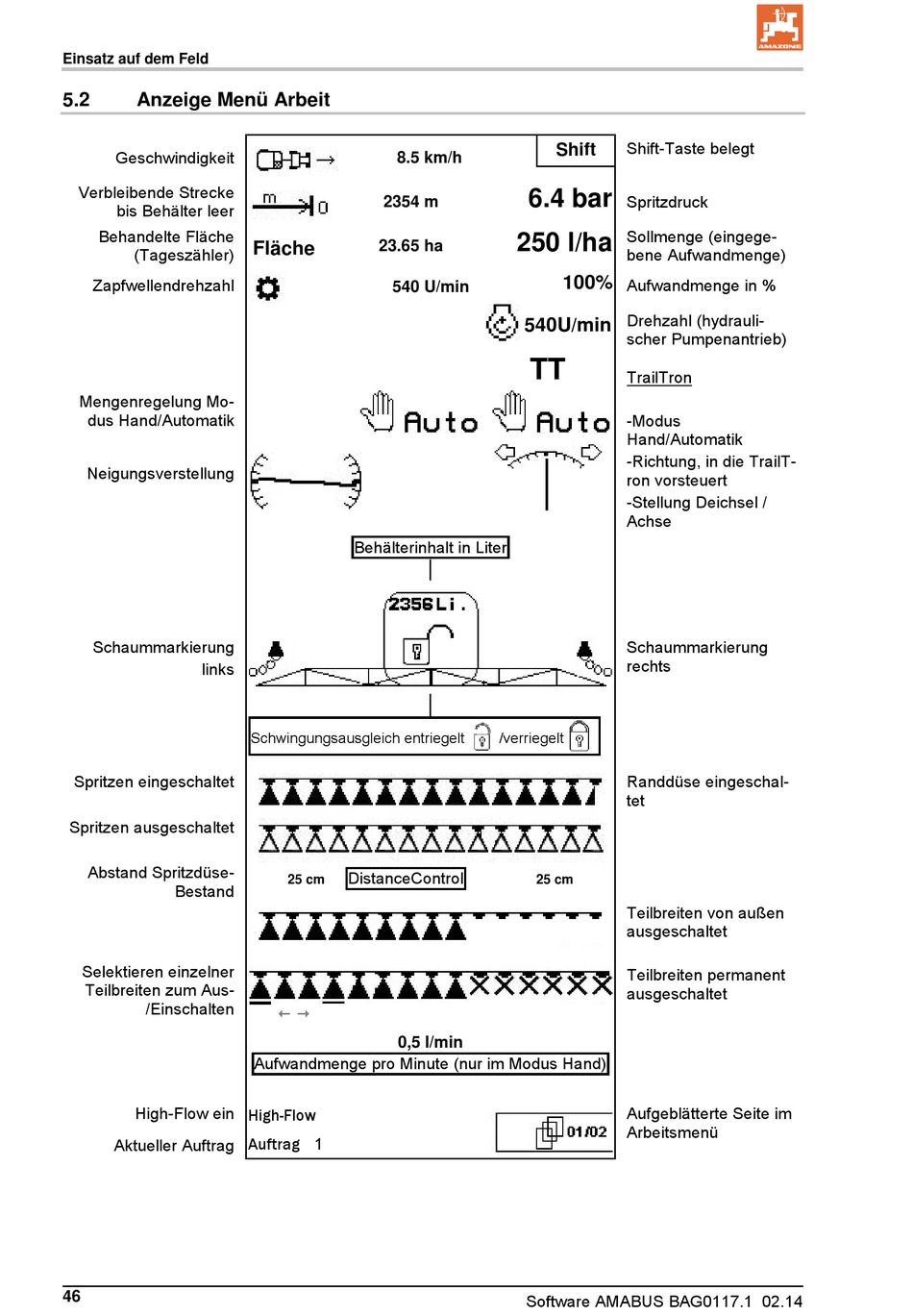 AMAZONE

Einsatz auf dem Feld

5.2 Anzeige Menü Arbeit

Geschwindigkeit

Verbleibende Strecke bis Behälter leer

Behandelte Fläche (Tageszähler)

Zapfwellendrehzahl

Mengenregelung Modus Hand/Automatik

Neigungsverstellung

Schaummarkierung links

Spritzen eingeschaltet

Spritzen ausgeschaltet

Abstand Spritzdüse-Bestand

Selektieren einzelner Teilbreiten zum Aus-/Einschalten

High-Flow ein

Aktueller Auftrag

8.5 km/h

Shift

m 0

2354 m

6.4 bar

Fläche

23.65 ha

250 l/ha

540 U/min

100%

540U/min

TT

Auto Auto

Behälterinhalt in Liter

2356Li.

Schwingungsausgleich entriegelt /verriegelt

25 cm DistanceControl 25 cm

0,5 l/min

Aufwandmenge pro Minute (nur im Modus Hand)

High-Flow

Auftrag 1

01/02

Shift-Taste belegt

Spritzdruck

Sollmenge (eingegebene Aufwandmenge)

Aufwandmenge in %

Drehzahl (hydraulischer Pumpenantrieb)

TrailTron

-Modus Hand/Automatik

-Richtung, in die TrailTron vorsteuert

-Stellung Deichsel / Achse

Schaummarkierung rechts

Randdüse eingeschaltet

Teilbreiten von außen ausgeschaltet

Teilbreiten permanent ausgeschaltet

Aufgeblätterte Seite im Arbeitsmenü

46

Software AMABUS BAG0117.1 02.14